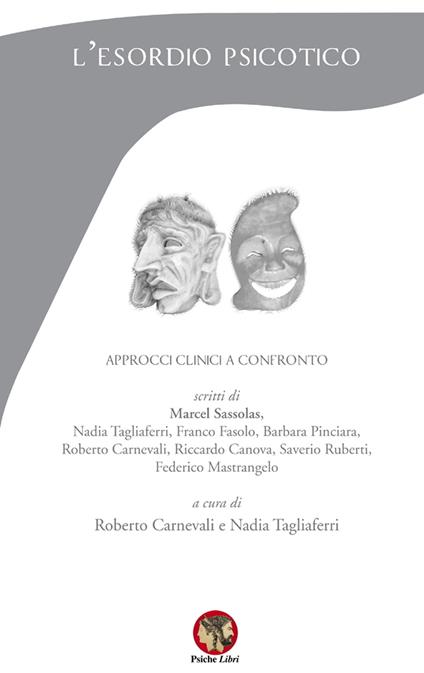 L'ESORDIO PSICOTICO

APPROCCI CLINICI A CONFRONTO

scritti di
Marcel Sassolas,
Nadia Tagliaferri, Franco Fasolo, Barbara Pinciara, Roberto Carnevali, Riccardo Canova, Saverio Ruberti, Federico Mastrangelo

a cura di
Roberto Carnevali e Nadia Tagliaferri

Psiche Libri